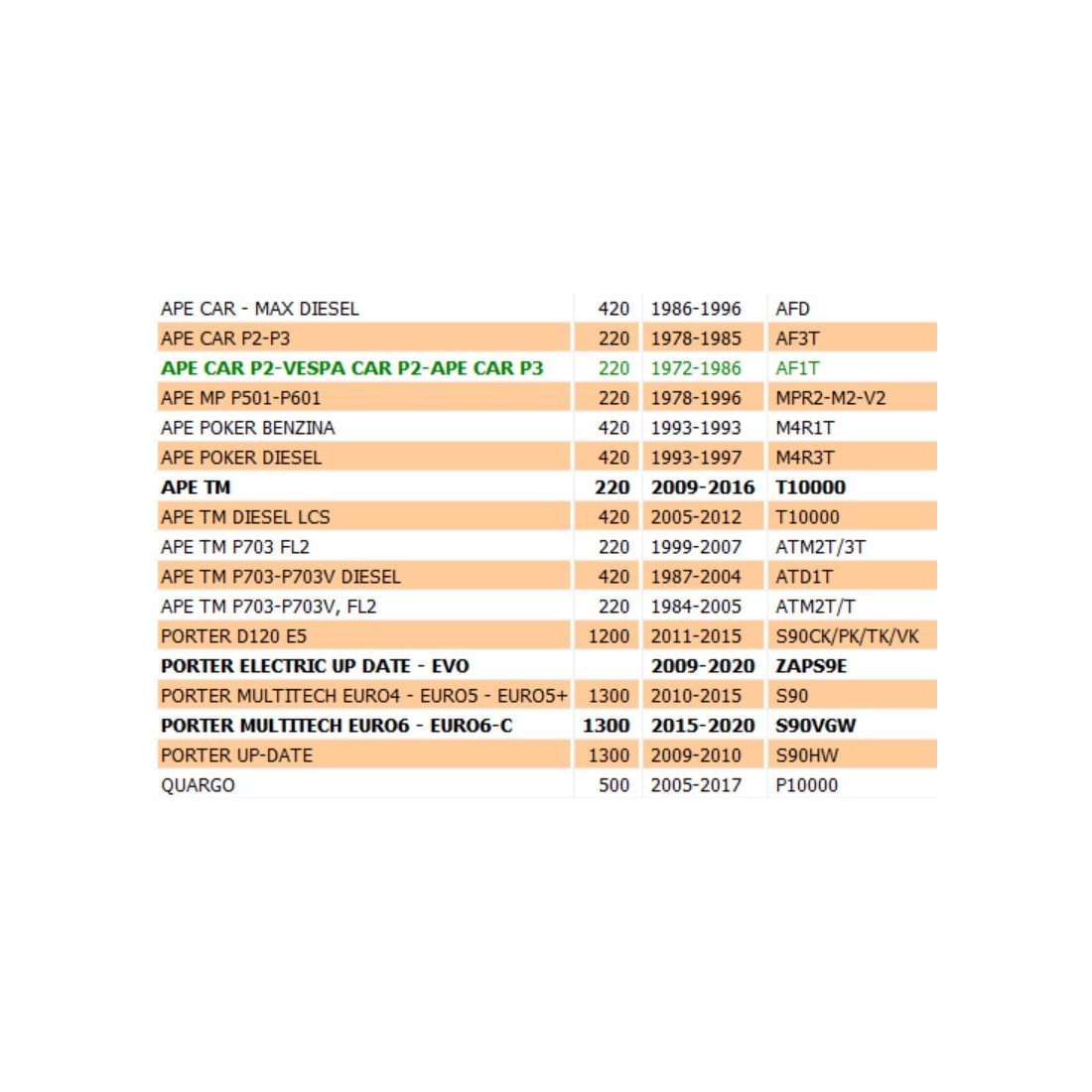 | | | | |
|---|---|---|---|
| APE CAR - MAX DIESEL | 420 | 1986-1996 | AFD |
| APE CAR P2-P3 | 220 | 1978-1985 | AF3T |
| APE CAR P2-VESPA CAR P2-APE CAR P3 | 220 | 1972-1986 | AF1T |
| APE MP P501-P601 | 220 | 1978-1996 | MPR2-M2-V2 |
| APE POKER BENZINA | 420 | 1993-1993 | M4R1T |
| APE POKER DIESEL | 420 | 1993-1997 | M4R3T |
| APE TM | 220 | 2009-2016 | T10000 |
| APE TM DIESEL LCS | 420 | 2005-2012 | T10000 |
| APE TM P703 FL2 | 220 | 1999-2007 | ATM2T/3T |
| APE TM P703-P703V DIESEL | 420 | 1987-2004 | ATD1T |
| APE TM P703-P703V, FL2 | 220 | 1984-2005 | ATM2T/T |
| PORTER D120 E5 | 1200 | 2011-2015 | S90CK/PK/TK/VK |
| PORTER ELECTRIC UP DATE - EVO | | 2009-2020 | ZAPS9E |
| PORTER MULTITECH EURO4 - EURO5 - EURO5+ | 1300 | 2010-2015 | S90 |
| PORTER MULTITECH EURO6 - EURO6-C | 1300 | 2015-2020 | S90VGW |
| PORTER UP-DATE | 1300 | 2009-2010 | S90HW |
| QUARGO | 500 | 2005-2017 | P10000 |